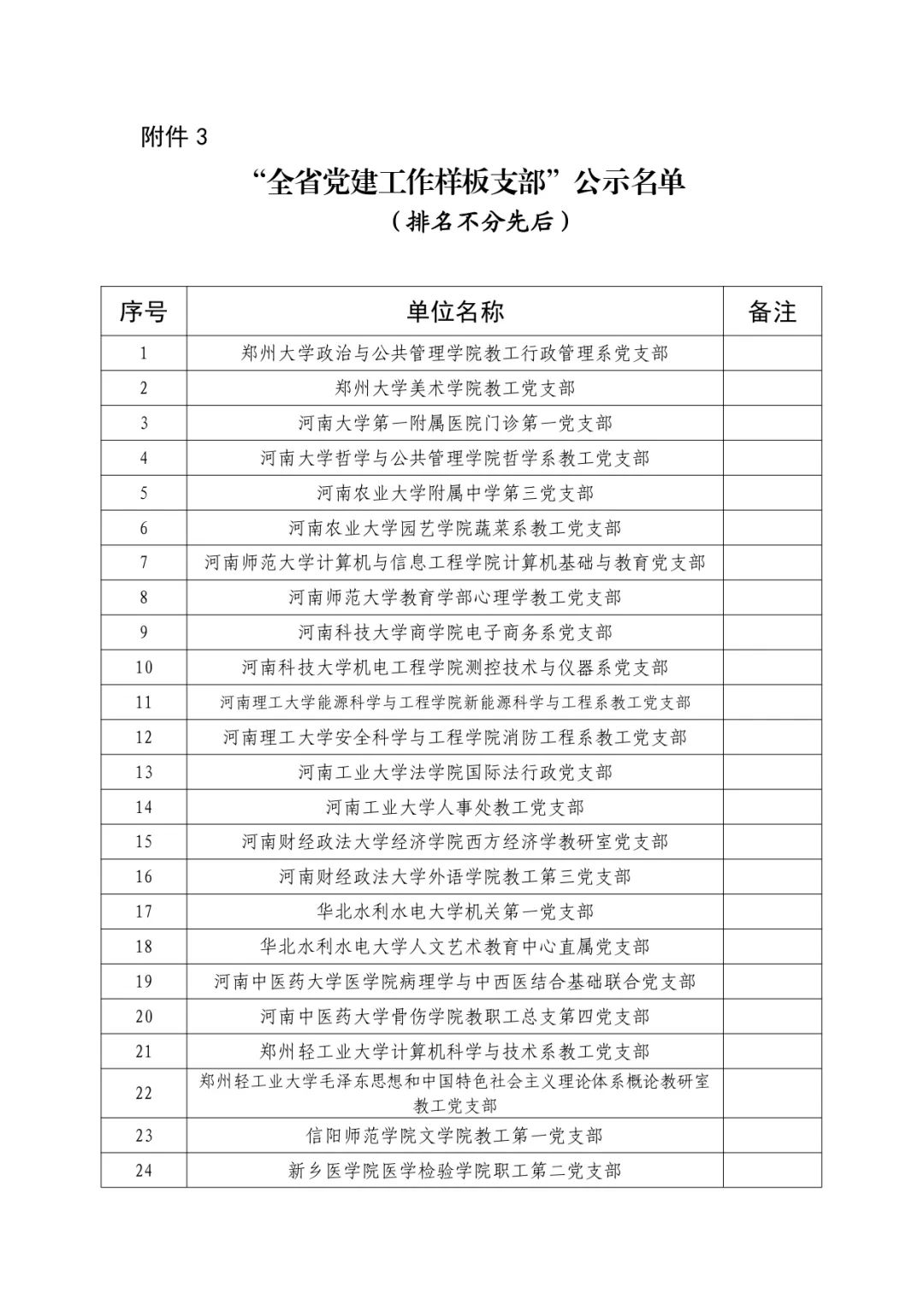 附件 3

“全省党建工作样板支部”公示名单

（排名不分先后）

| 序号 | 单位名称 | 备注 |
|---|---|---|
| 1 | 郑州大学政治与公共管理学院教工行政管理系党支部 | |
| 2 | 郑州大学美术学院教工党支部 | |
| 3 | 河南大学第一附属医院门诊第一党支部 | |
| 4 | 河南大学哲学与公共管理学院哲学系教工党支部 | |
| 5 | 河南农业大学附属中学第三党支部 | |
| 6 | 河南农业大学园艺学院蔬菜系教工党支部 | |
| 7 | 河南师范大学计算机与信息工程学院计算机基础与教育党支部 | |
| 8 | 河南师范大学教育学部心理学教工党支部 | |
| 9 | 河南科技大学商学院电子商务系党支部 | |
| 10 | 河南科技大学机电工程学院测控技术与仪器系党支部 | |
| 11 | 河南理工大学能源科学与工程学院新能源科学与工程系教工党支部 | |
| 12 | 河南理工大学安全科学与工程学院消防工程系教工党支部 | |
| 13 | 河南工业大学法学院国际法行政党支部 | |
| 14 | 河南工业大学人事处教工党支部 | |
| 15 | 河南财经政法大学经济学院西方经济学教研室党支部 | |
| 16 | 河南财经政法大学外语学院教工第三党支部 | |
| 17 | 华北水利水电大学机关第一党支部 | |
| 18 | 华北水利水电大学人文艺术教育中心直属党支部 | |
| 19 | 河南中医药大学医学院病理学与中西医结合基础联合党支部 | |
| 20 | 河南中医药大学骨伤学院教职工总支第四党支部 | |
| 21 | 郑州轻工业大学计算机科学与技术系教工党支部 | |
| 22 | 郑州轻工业大学毛泽东思想和中国特色社会主义理论体系概论教研室教工党支部 | |
| 23 | 信阳师范学院文学院教工第一党支部 | |
| 24 | 新乡医学院医学检验学院职工第二党支部 | |